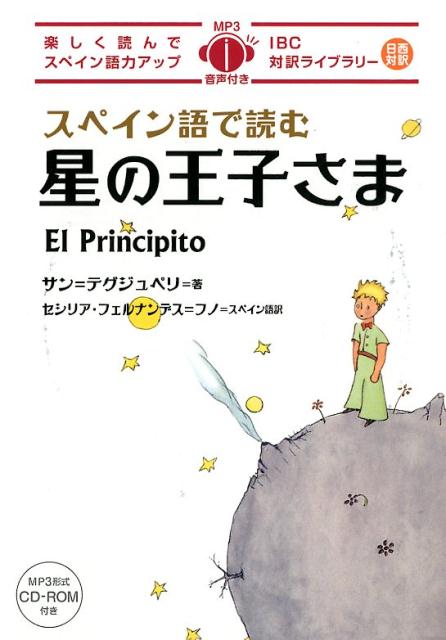 楽しく読んで
スペイン語力アップ

MP3
音声付き

IBC
対訳ライブラリー

日西対訳

スペイン語で読む
星の王子さま

El Principito

サン=テグジュペリ=著
セシリア・フェルナンデス=フノ=スペイン語訳

MP3形式
CD-ROM
付き